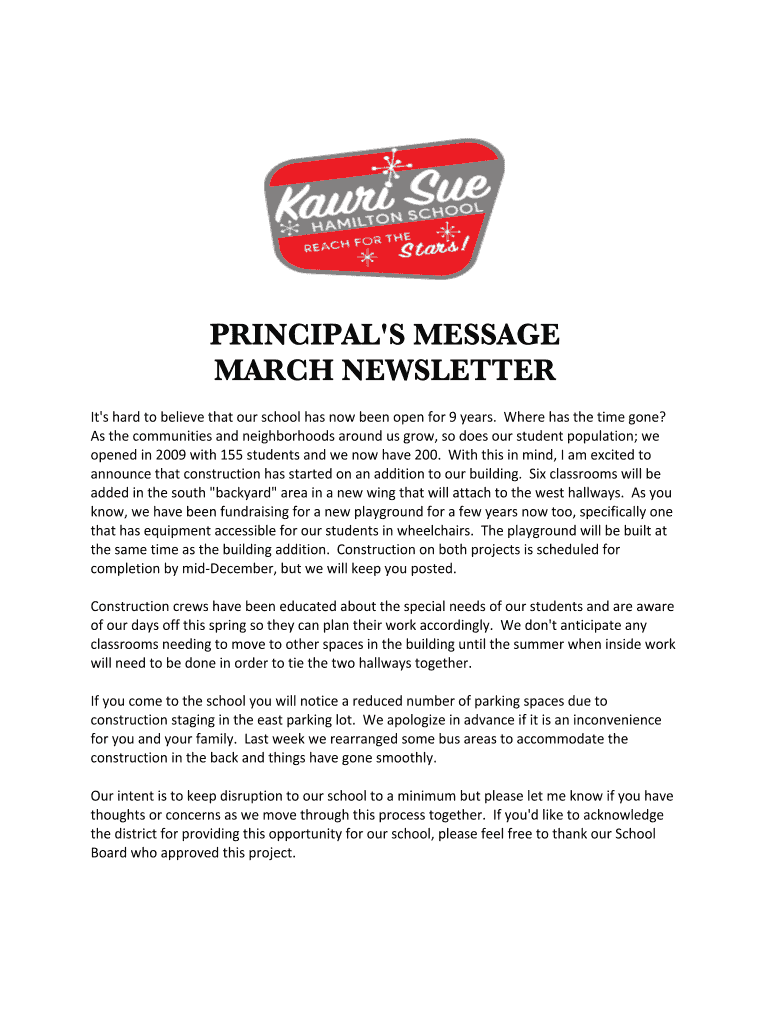 Kauri Sue
HAMILTON SCHOOL
REACH FOR THE Stars!

PRINCIPAL'S MESSAGE
MARCH NEWSLETTER

It's hard to believe that our school has now been open for 9 years. Where has the time gone? As the communities and neighborhoods around us grow, so does our student population; we opened in 2009 with 155 students and we now have 200. With this in mind, I am excited to announce that construction has started on an addition to our building. Six classrooms will be added in the south "backyard" area in a new wing that will attach to the west hallways. As you know, we have been fundraising for a new playground for a few years now too, specifically one that has equipment accessible for our students in wheelchairs. The playground will be built at the same time as the building addition. Construction on both projects is scheduled for completion by mid-December, but we will keep you posted.

Construction crews have been educated about the special needs of our students and are aware of our days off this spring so they can plan their work accordingly. We don't anticipate any classrooms needing to move to other spaces in the building until the summer when inside work will need to be done in order to tie the two hallways together.

If you come to the school you will notice a reduced number of parking spaces due to construction staging in the east parking lot. We apologize in advance if it is an inconvenience for you and your family. Last week we rearranged some bus areas to accommodate the construction in the back and things have gone smoothly.

Our intent is to keep disruption to our school to a minimum but please let me know if you have thoughts or concerns as we move through this process together. If you'd like to acknowledge the district for providing this opportunity for our school, please feel free to thank our School Board who approved this project.